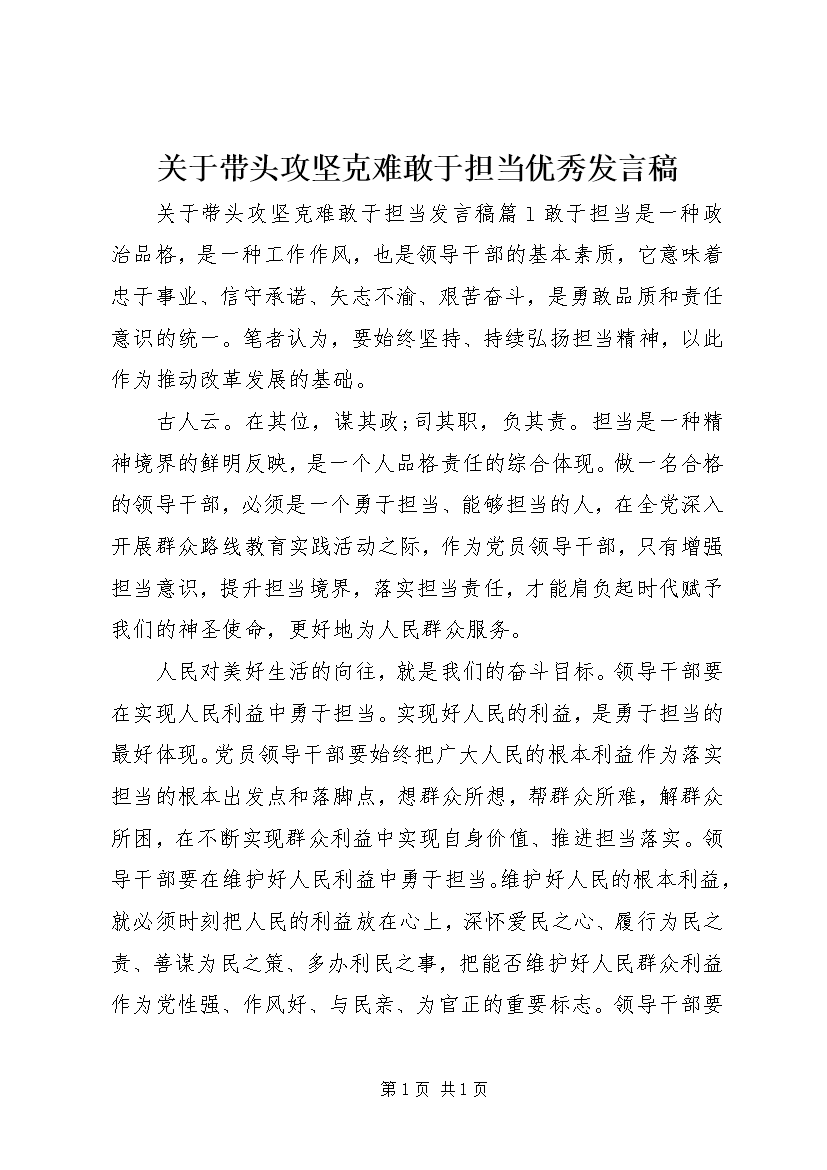 关于带头攻坚克难敢于担当优秀发言稿

关于带头攻坚克难敢于担当发言稿篇1敢于担当是一种政治品格，是一种工作作风，也是领导干部的基本素质，它意味着忠于事业、信守承诺、矢志不渝、艰苦奋斗，是勇敢品质和责任意识的统一。笔者认为，要始终坚持、持续弘扬担当精神，以此作为推动改革发展的基础。

古人云。在其位，谋其政;司其职，负其责。担当是一种精神境界的鲜明反映，是一个人品格责任的综合体现。做一名合格的领导干部，必须是一个勇于担当、能够担当的人，在全党深入开展群众路线教育实践活动之际，作为党员领导干部，只有增强担当意识，提升担当境界，落实担当责任，才能肩负起时代赋予我们的神圣使命，更好地为人民群众服务。

人民对美好生活的向往，就是我们的奋斗目标。领导干部要在实现人民利益中勇于担当。实现好人民的利益，是勇于担当的最好体现。党员领导干部要始终把广大人民的根本利益作为落实担当的根本出发点和落脚点，想群众所想，帮群众所难，解群众所困，在不断实现群众利益中实现自身价值、推进担当落实。领导干部要在维护好人民利益中勇于担当。维护好人民的根本利益，就必须时刻把人民的利益放在心上，深怀爱民之心、履行为民之责、善谋为民之策、多办利民之事，把能否维护好人民群众利益作为党性强、作风好、与民亲、为官正的重要标志。领导干部要

第1页 共1页